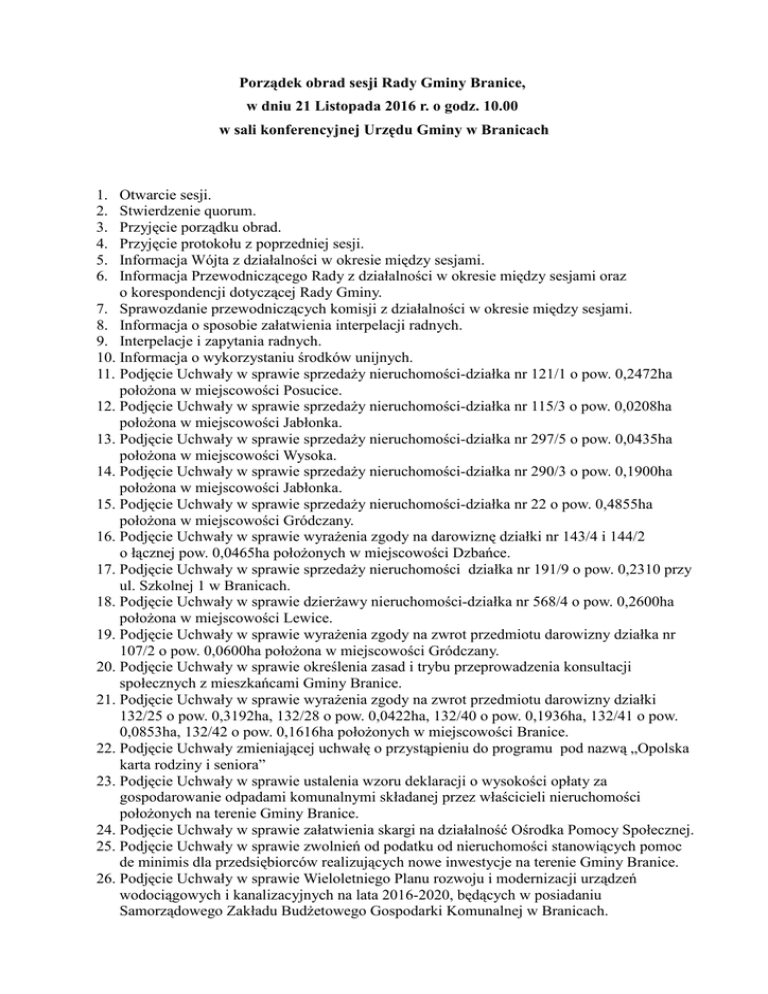 Porządek obrad sesji Rady Gminy Branice,
w dniu 21 Listopada 2016 r. o godz. 10.00
w sali konferencyjnej Urzędu Gminy w Branicach

1. Otwarcie sesji.
2. Stwierdzenie quorum.
3. Przyjęcie porządku obrad.
4. Przyjęcie protokołu z poprzedniej sesji.
5. Informacja Wójta z działalności w okresie między sesjami.
6. Informacja Przewodniczącego Rady z działalności w okresie między sesjami oraz o korespondencji dotyczącej Rady Gminy.
7. Sprawozdanie przewodniczących komisji z działalności w okresie między sesjami.
8. Informacja o sposobie załatwienia interpelacji radnych.
9. Interpelacje i zapytania radnych.
10. Informacja o wykorzystaniu środków unijnych.
11. Podjęcie Uchwały w sprawie sprzedaży nieruchomości-działka nr 121/1 o pow. 0,2472ha położona w miejscowości Posucice.
12. Podjęcie Uchwały w sprawie sprzedaży nieruchomości-działka nr 115/3 o pow. 0,0208ha położona w miejscowości Jabłonka.
13. Podjęcie Uchwały w sprawie sprzedaży nieruchomości-działka nr 297/5 o pow. 0,0435ha położona w miejscowości Wysoka.
14. Podjęcie Uchwały w sprawie sprzedaży nieruchomości-działka nr 290/3 o pow. 0,1900ha położona w miejscowości Jabłonka.
15. Podjęcie Uchwały w sprawie sprzedaży nieruchomości-działka nr 22 o pow. 0,4855ha położona w miejscowości Gródczany.
16. Podjęcie Uchwały w sprawie wyrażenia zgody na darowiznę działki nr 143/4 i 144/2 o łącznej pow. 0,0465ha położonych w miejscowości Dzbańce.
17. Podjęcie Uchwały w sprawie sprzedaży nieruchomości działka nr 191/9 o pow. 0,2310 przy ul. Szkolnej 1 w Branicach.
18. Podjęcie Uchwały w sprawie dzierżawy nieruchomości-działka nr 568/4 o pow. 0,2600ha położona w miejscowości Lewice.
19. Podjęcie Uchwały w sprawie wyrażenia zgody na zwrot przedmiotu darowizny działka nr 107/2 o pow. 0,0600ha położona w miejscowości Gródczany.
20. Podjęcie Uchwały w sprawie określenia zasad i trybu przeprowadzenia konsultacji społecznych z mieszkańcami Gminy Branice.
21. Podjęcie Uchwały w sprawie wyrażenia zgody na zwrot przedmiotu darowizny działki 132/25 o pow. 0,3192ha, 132/28 o pow. 0,0422ha, 132/40 o pow. 0,1936ha, 132/41 o pow. 0,0853ha, 132/42 o pow. 0,1616ha położonych w miejscowości Branice.
22. Podjęcie Uchwały zmieniającej uchwałę o przystąpieniu do programu pod nazwą „Opolska karta rodziny i seniora”
23. Podjęcie Uchwały w sprawie ustalenia wzoru deklaracji o wysokości opłaty za gospodarowanie odpadami komunalnymi składanej przez właścicieli nieruchomości położonych na terenie Gminy Branice.
24. Podjęcie Uchwały w sprawie załatwienia skargi na działalność Ośrodka Pomocy Społecznej.
25. Podjęcie Uchwały w sprawie zwolnień od podatku od nieruchomości stanowiących pomoc de minimis dla przedsiębiorców realizujących nowe inwestycje na terenie Gminy Branice.
26. Podjęcie Uchwały w sprawie Wieloletniego Planu rozwoju i modernizacji urządzeń wodociągowych i kanalizacyjnych na lata 2016-2020, będących w posiadaniu Samorządowego Zakładu Budżetowego Gospodarki Komunalnej w Branicach.